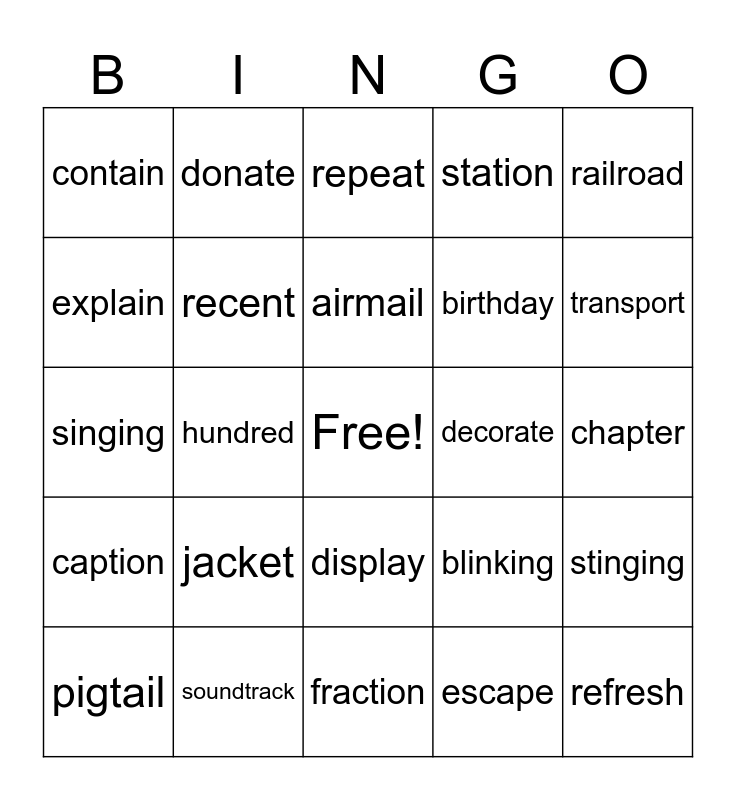 | B | I | N | G | O |
|---|---|---|---|---|
| contain | donate | repeat | station | railroad |
| explain | recent | airmail | birthday | transport |
| singing | hundred | Free! | decorate | chapter |
| caption | jacket | display | blinking | stinging |
| pigtail | soundtrack | fraction | escape | refresh |